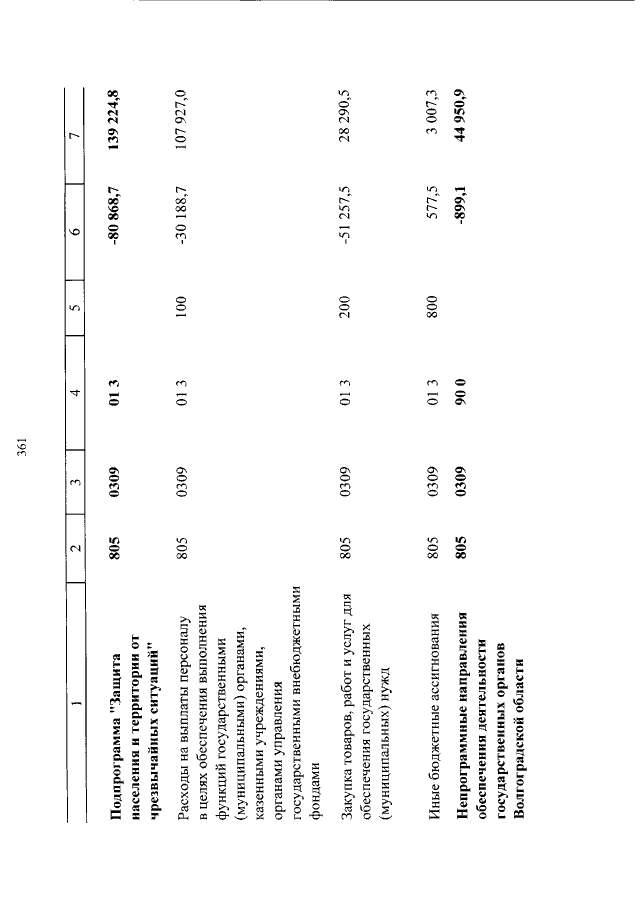 361

| 1 | 2 | 3 | 4 | 5 | 6 | 7 |
|---|---|---|---|---|---|---|
| **Подпрограмма "Защита населения и территории от чрезвычайных ситуаций"** | **805** | **0309** | **01 3** | | **-80 868,7** | **139 224,8** |
| Расходы на выплаты персоналу в целях обеспечения выполнения функций государственными (муниципальными) органами, казенными учреждениями, органами управления государственными внебюджетными фондами | 805 | 0309 | 01 3 | 100 | -30 188,7 | 107 927,0 |
| Закупка товаров, работ и услуг для обеспечения государственных (муниципальных) нужд | 805 | 0309 | 01 3 | 200 | -51 257,5 | 28 290,5 |
| Иные бюджетные ассигнования | 805 | 0309 | 01 3 | 800 | 577,5 | 3 007,3 |
| **Непрограммные направления обеспечения деятельности государственных органов Волгоградской области** | **805** | **0309** | **90 0** | | **-899,1** | **44 950,9** |